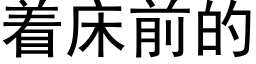 着床前的